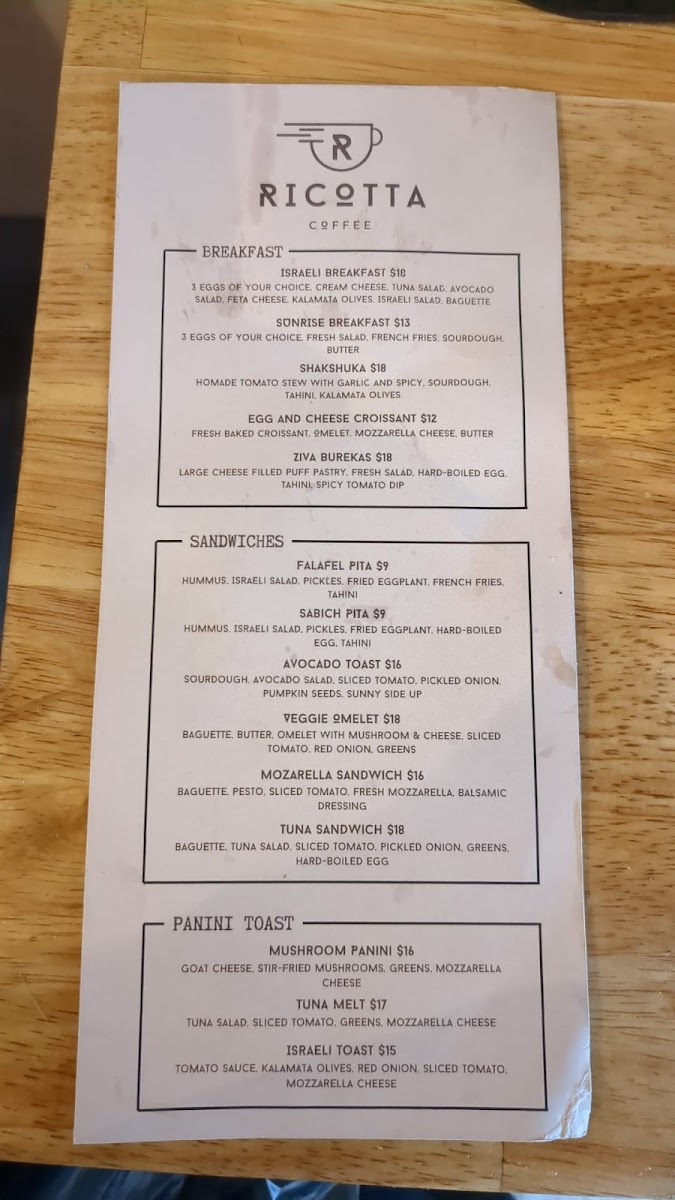 R

RICOTTA

COFFEE

BREAKFAST

ISRAELI BREAKFAST $18
3 EGGS OF YOUR CHOICE, CREAM CHEESE, TUNA SALAD, AVOCADO SALAD, FETA CHEESE, KALAMATA OLIVES, ISRAELI SALAD, BAGUETTE

SUNRISE BREAKFAST $13
3 EGGS OF YOUR CHOICE, FRESH SALAD, FRENCH FRIES, SOURDOUGH, BUTTER

SHAKSHUKA $18
HOMADE TOMATO STEW WITH GARLIC AND SPICY, SOURDOUGH, TAHINI, KALAMATA OLIVES

EGG AND CHEESE CROISSANT $12
FRESH BAKED CROISSANT, OMELET, MOZZARELLA CHEESE, BUTTER

ZIVA BUREKAS $18
LARGE CHEESE FILLED PUFF PASTRY, FRESH SALAD, HARD-BOILED EGG, TAHINI, SPICY TOMATO DIP

SANDWICHES

FALAFEL PITA $9
HUMMUS, ISRAELI SALAD, PICKLES, FRIED EGGPLANT, FRENCH FRIES, TAHINI

SABICH PITA $9
HUMMUS, ISRAELI SALAD, PICKLES, FRIED EGGPLANT, HARD-BOILED EGG, TAHINI

AVOCADO TOAST $16
SOURDOUGH, AVOCADO SALAD, SLICED TOMATO, PICKLED ONION, PUMPKIN SEEDS, SUNNY SIDE UP

VEGGIE OMELET $18
BAGUETTE, BUTTER, OMELET WITH MUSHROOM & CHEESE, SLICED TOMATO, RED ONION, GREENS

MOZARELLA SANDWICH $16
BAGUETTE, PESTO, SLICED TOMATO, FRESH MOZZARELLA, BALSAMIC DRESSING

TUNA SANDWICH $18
BAGUETTE, TUNA SALAD, SLICED TOMATO, PICKLED ONION, GREENS, HARD-BOILED EGG

PANINI TOAST

MUSHROOM PANINI $16
GOAT CHEESE, STIR-FRIED MUSHROOMS, GREENS, MOZZARELLA CHEESE

TUNA MELT $17
TUNA SALAD, SLICED TOMATO, GREENS, MOZZARELLA CHEESE

ISRAELI TOAST $15
TOMATO SAUCE, KALAMATA OLIVES, RED ONION, SLICED TOMATO, MOZZARELLA CHEESE